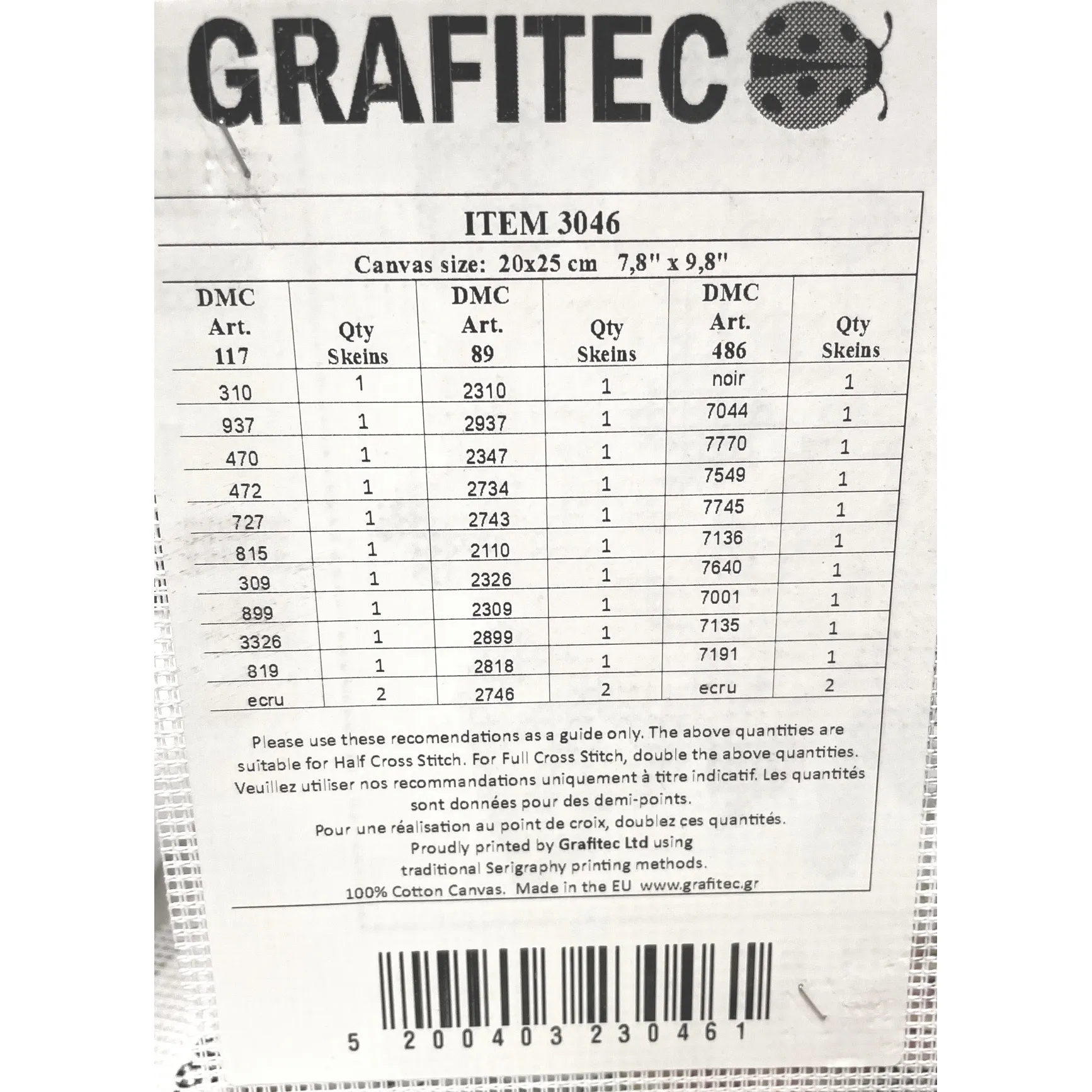 GRAFITEC

ITEM 3046

Canvas size: 20x25 cm 7,8" x 9,8"

| DMC Art. 117 | Qty Skeins | DMC Art. 89 | Qty Skeins | DMC Art. 486 | Qty Skeins |
|---|---|---|---|---|---|
| 310 | 1 | 2310 | 1 | noir | 1 |
| 937 | 1 | 2937 | 1 | 7044 | 1 |
| 470 | 1 | 2347 | 1 | 7770 | 1 |
| 472 | 1 | 2734 | 1 | 7549 | 1 |
| 727 | 1 | 2743 | 1 | 7745 | 1 |
| 815 | 1 | 2110 | 1 | 7136 | 1 |
| 309 | 1 | 2326 | 1 | 7640 | 1 |
| 899 | 1 | 2309 | 1 | 7001 | 1 |
| 3326 | 1 | 2899 | 1 | 7135 | 1 |
| 819 | 1 | 2818 | 1 | 7191 | 1 |
| ecru | 2 | 2746 | 2 | ecru | 2 |

Please use these recomendations as a guide only. The above quantities are suitable for Half Cross Stitch. For Full Cross Stitch, double the above quantities.
Veuillez utiliser nos recommandations uniquement à titre indicatif. Les quantités sont données pour des demi-points.
Pour une réalisation au point de croix, doublez ces quantités.
Proudly printed by Grafitec Ltd using traditional Serigraphy printing methods.
100% Cotton Canvas. Made in the EU www.grafitec.gr

5 200403 230461